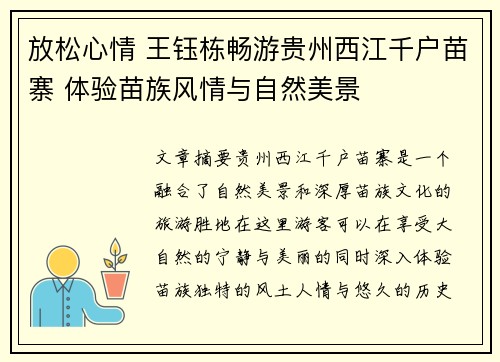 放松心情 王钰栋畅游贵州西江千户苗寨 体验苗族风情与自然美景

文章摘要贵州西江千户苗寨是一个融合了自然美景和深厚苗族文化的旅游胜地在这里游客可以在享受大自然的宁静与美丽的同时深入体验苗族独特的风土人情与悠久的历史